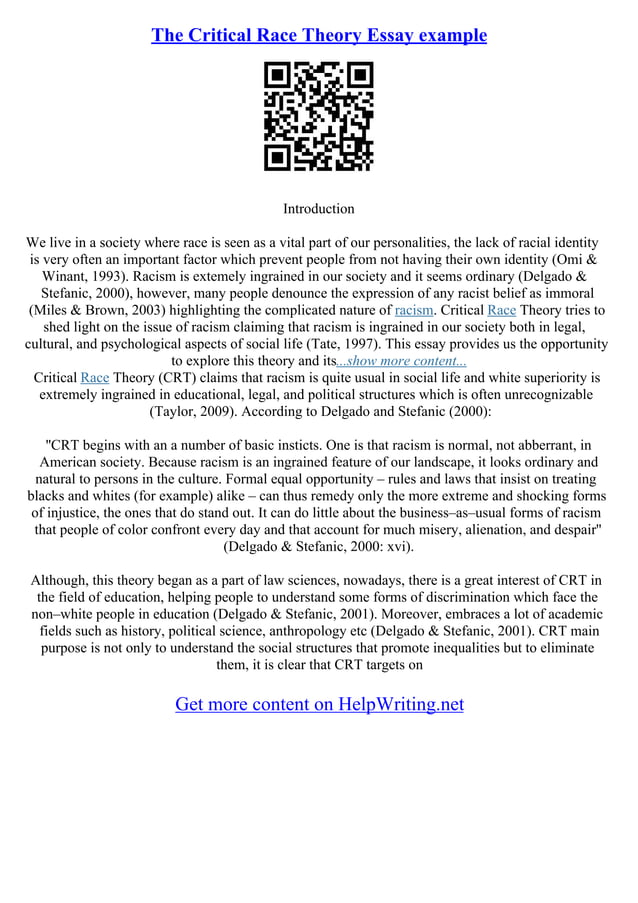 The Critical Race Theory Essay example

Introduction

We live in a society where race is seen as a vital part of our personalities, the lack of racial identity is very often an important factor which prevent people from not having their own identity (Omi & Winant, 1993). Racism is extemely ingrained in our society and it seems ordinary (Delgado & Stefanic, 2000), however, many people denounce the expression of any racist belief as immoral (Miles & Brown, 2003) highlighting the complicated nature of racism. Critical Race Theory tries to shed light on the issue of racism claiming that racism is ingrained in our society both in legal, cultural, and psychological aspects of social life (Tate, 1997). This essay provides us the opportunity to explore this theory and its...show more content...
Critical Race Theory (CRT) claims that racism is quite usual in social life and white superiority is extremely ingrained in educational, legal, and political structures which is often unrecognizable (Taylor, 2009). According to Delgado and Stefanic (2000):

"CRT begins with an a number of basic insticts. One is that racism is normal, not abberrant, in American society. Because racism is an ingrained feature of our landscape, it looks ordinary and natural to persons in the culture. Formal equal opportunity – rules and laws that insist on treating blacks and whites (for example) alike – can thus remedy only the more extreme and shocking forms of injustice, the ones that do stand out. It can do little about the business–as–usual forms of racism that people of color confront every day and that account for much misery, alienation, and despair" (Delgado & Stefanic, 2000: xvi).

Although, this theory began as a part of law sciences, nowadays, there is a great interest of CRT in the field of education, helping people to understand some forms of discrimination which face the non–white people in education (Delgado & Stefanic, 2001). Moreover, embraces a lot of academic fields such as history, political science, anthropology etc (Delgado & Stefanic, 2001). CRT main purpose is not only to understand the social structures that promote inequalities but to eliminate them, it is clear that CRT targets on

Get more content on HelpWriting.net